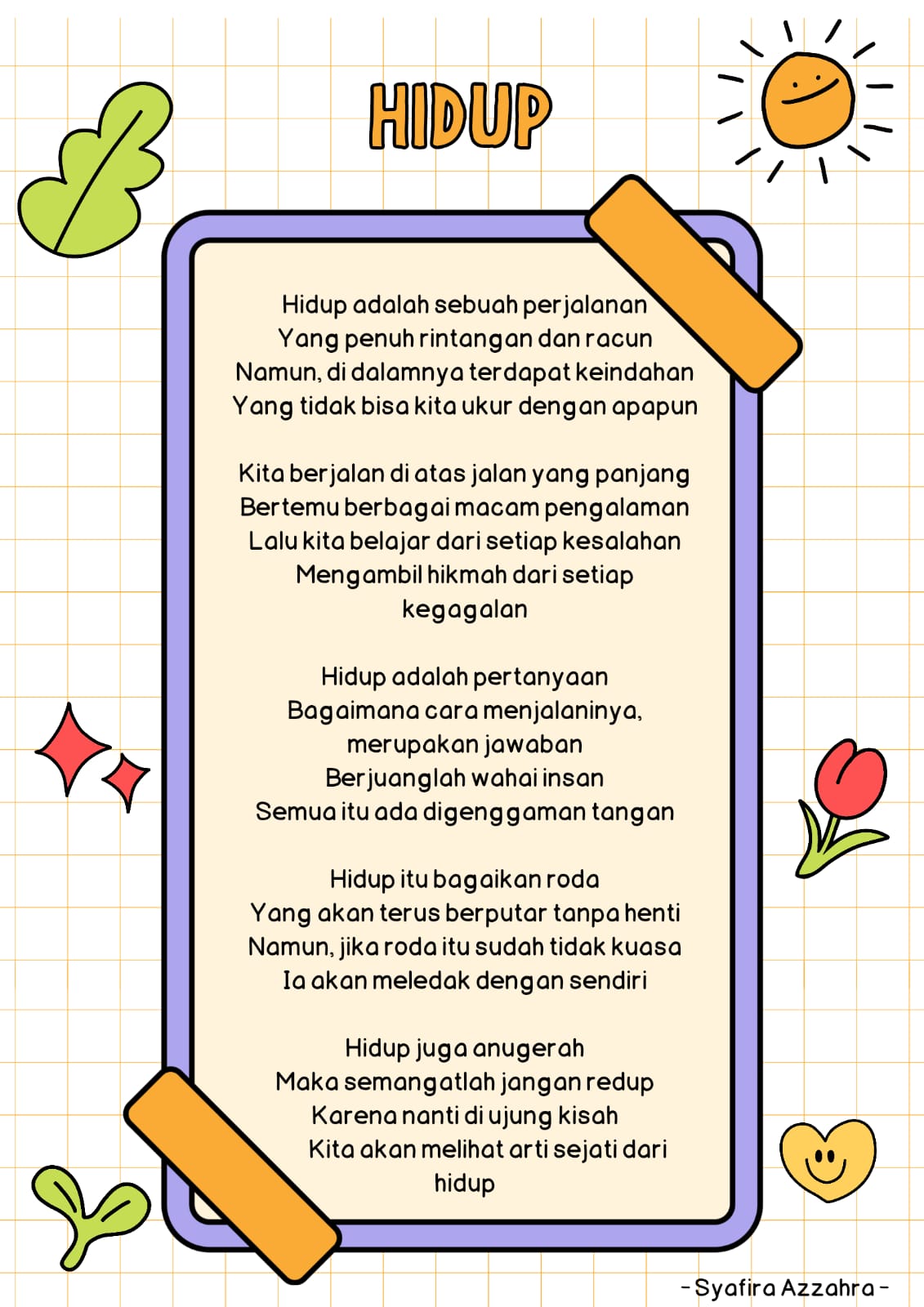 HIDUP

Hidup adalah sebuah perjalanan
Yang penuh rintangan dan racun
Namun, di dalamnya terdapat keindahan
Yang tidak bisa kita ukur dengan apapun

Kita berjalan di atas jalan yang panjang
Bertemu berbagai macam pengalaman
Lalu kita belajar dari setiap kesalahan
Mengambil hikmah dari setiap kegagalan

Hidup adalah pertanyaan
Bagaimana cara menjalaninya, merupakan jawaban
Berjuanglah wahai insan
Semua itu ada digenggaman tangan

Hidup itu bagaikan roda
Yang akan terus berputar tanpa henti
Namun, jika roda itu sudah tidak kuasa
Ia akan meledak dengan sendiri

Hidup juga anugerah
Maka semangatlah jangan redup
Karena nanti di ujung kisah
Kita akan melihat arti sejati dari hidup

- Syafira Azzahra -